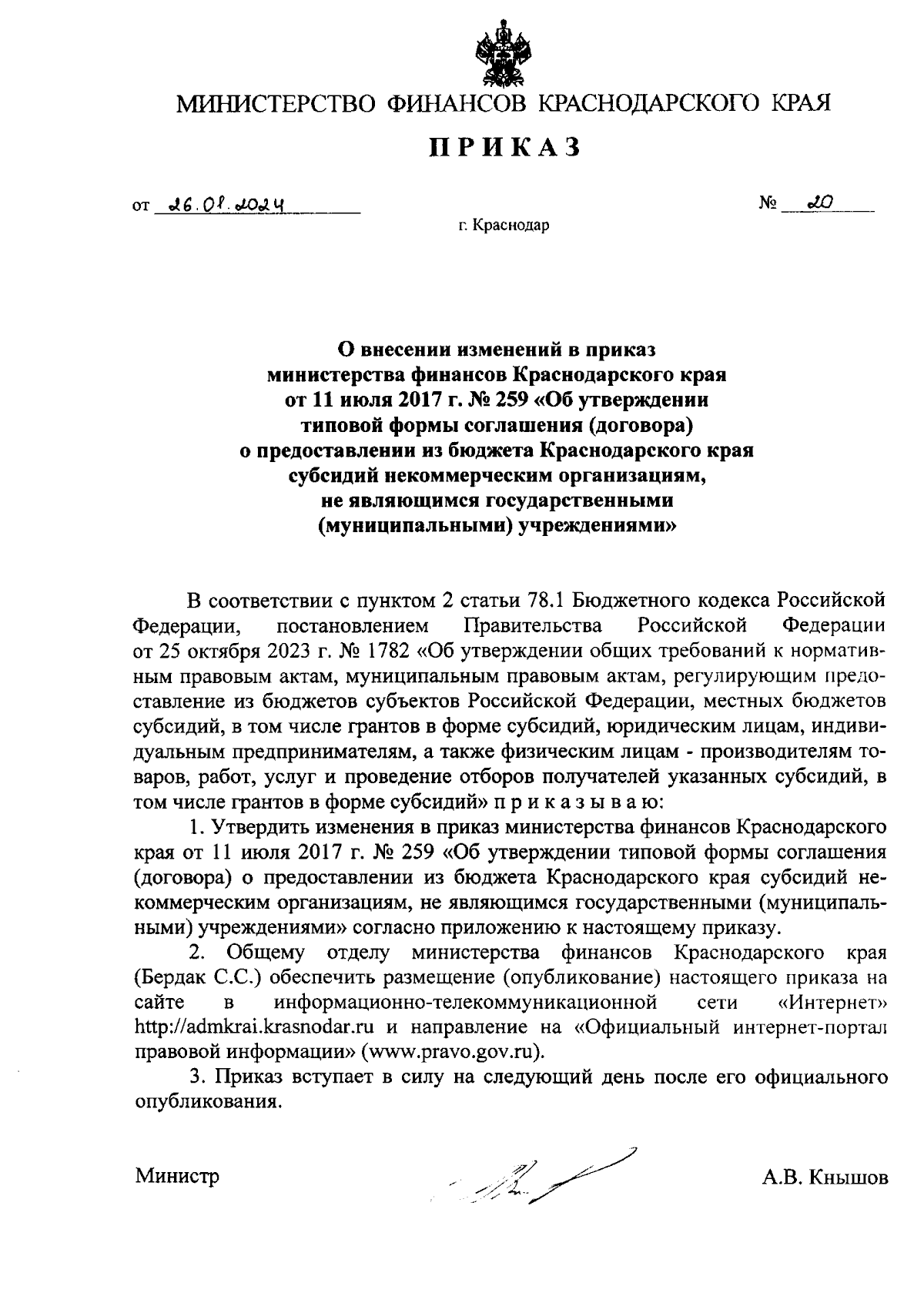 МИНИСТЕРСТВО ФИНАНСОВ КРАСНОДАРСКОГО КРАЯ

ПРИКАЗ

от 26.01.2024 № 20

г. Краснодар

О внесении изменений в приказ министерства финансов Краснодарского края от 11 июля 2017 г. № 259 «Об утверждении типовой формы соглашения (договора) о предоставлении из бюджета Краснодарского края субсидий некоммерческим организациям, не являющимся государственными (муниципальными) учреждениями»

В соответствии с пунктом 2 статьи 78.1 Бюджетного кодекса Российской Федерации, постановлением Правительства Российской Федерации от 25 октября 2023 г. № 1782 «Об утверждении общих требований к нормативным правовым актам, муниципальным правовым актам, регулирующим предоставление из бюджетов субъектов Российской Федерации, местных бюджетов субсидий, в том числе грантов в форме субсидий, юридическим лицам, индивидуальным предпринимателям, а также физическим лицам - производителям товаров, работ, услуг и проведение отборов получателей указанных субсидий, в том числе грантов в форме субсидий» п р и к а з ы в а ю:

1. Утвердить изменения в приказ министерства финансов Краснодарского края от 11 июля 2017 г. № 259 «Об утверждении типовой формы соглашения (договора) о предоставлении из бюджета Краснодарского края субсидий некоммерческим организациям, не являющимся государственными (муниципальными) учреждениями» согласно приложению к настоящему приказу.

2. Общему отделу министерства финансов Краснодарского края (Бердак С.С.) обеспечить размещение (опубликование) настоящего приказа на сайте в информационно-телекоммуникационной сети «Интернет» http://admkrai.krasnodar.ru и направление на «Официальный интернет-портал правовой информации» (www.pravo.gov.ru).

3. Приказ вступает в силу на следующий день после его официального опубликования.

Министр А.В. Кнышов